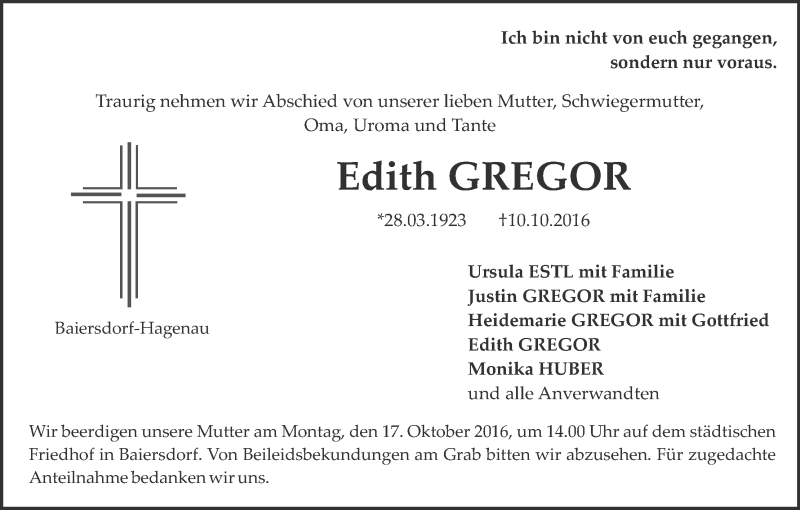 Ich bin nicht von euch gegangen,
sondern nur voraus.

Traurig nehmen wir Abschied von unserer lieben Mutter, Schwiegermutter, Oma, Uroma und Tante

Edith GREGOR

*28.03.1923 †10.10.2016

Baiersdorf-Hagenau

Ursula ESTL mit Familie
Justin GREGOR mit Familie
Heidemarie GREGOR mit Gottfried
Edith GREGOR
Monika HUBER
und alle Anverwandten

Wir beerdigen unsere Mutter am Montag, den 17. Oktober 2016, um 14.00 Uhr auf dem städtischen Friedhof in Baiersdorf. Von Beileidsbekundungen am Grab bitten wir abzusehen. Für zugedachte Anteilnahme bedanken wir uns.